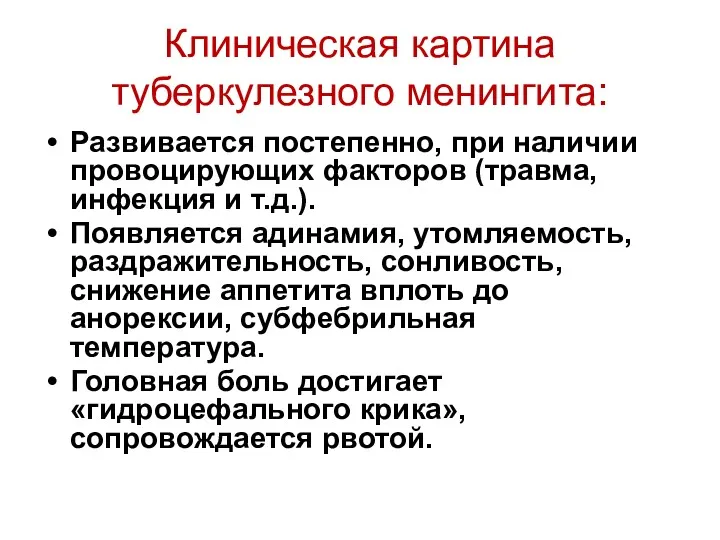 Клиническая картина туберкулезного менингита:

• Развивается постепенно, при наличии провоцирующих факторов (травма, инфекция и т.д.).
• Появляется адинамия, утомляемость, раздражительность, сонливость, снижение аппетита вплоть до анорексии, субфебрильная температура.
• Головная боль достигает «гидроцефального крика», сопровождается рвотой.